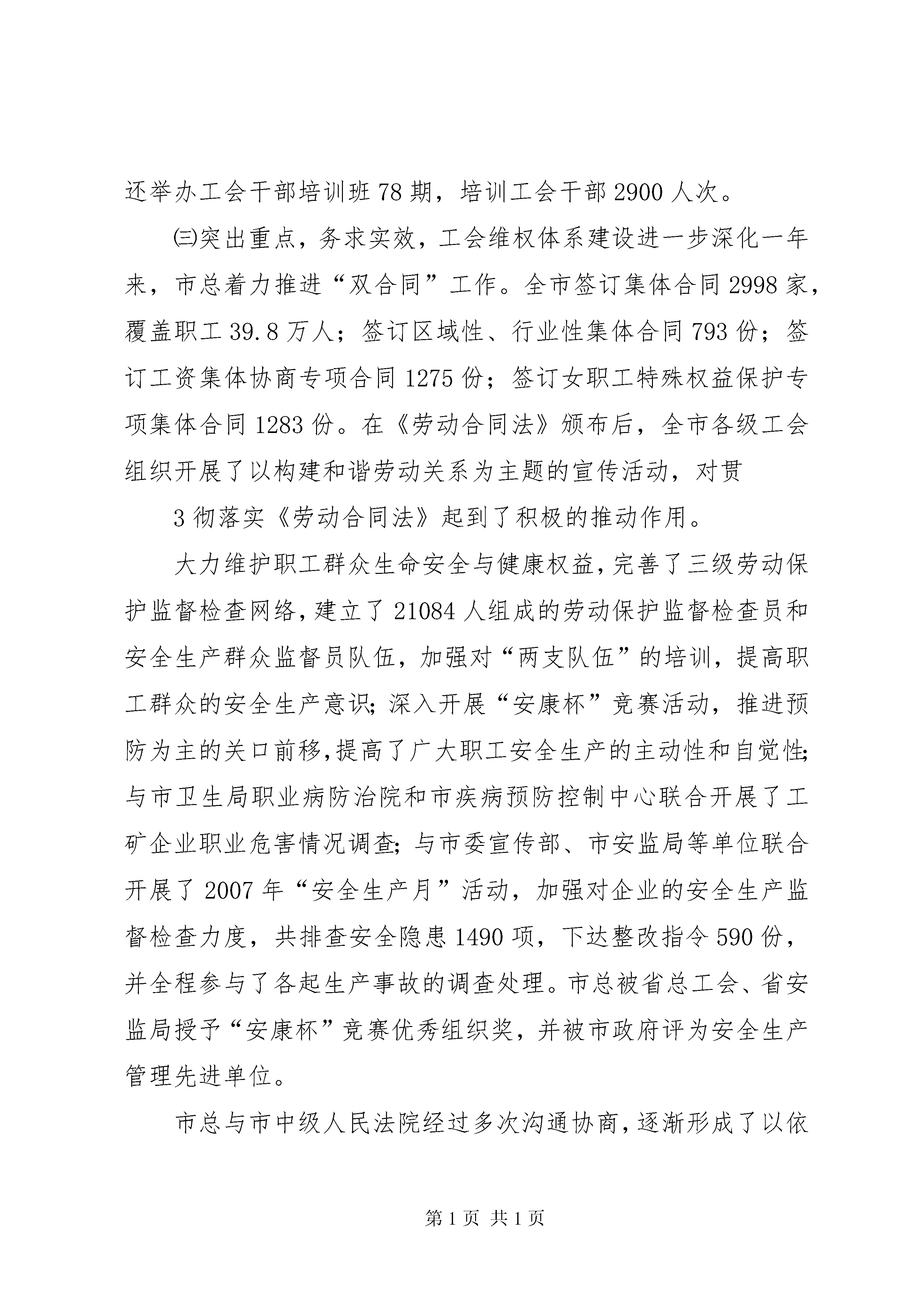 还举办工会干部培训班78期，培训工会干部2900人次。

㈢突出重点，务求实效，工会维权体系建设进一步深化一年来，市总着力推进“双合同”工作。全市签订集体合同2998家，覆盖职工39.8万人；签订区域性、行业性集体合同793份；签订工资集体协商专项合同1275份；签订女职工特殊权益保护专项集体合同1283份。在《劳动合同法》颁布后，全市各级工会组织开展了以构建和谐劳动关系为主题的宣传活动，对贯

3彻落实《劳动合同法》起到了积极的推动作用。

大力维护职工群众生命安全与健康权益，完善了三级劳动保护监督检查网络，建立了21084人组成的劳动保护监督检查员和安全生产群众监督员队伍，加强对“两支队伍”的培训，提高职工群众的安全生产意识；深入开展“安康杯”竞赛活动，推进预防为主的关口前移，提高了广大职工安全生产的主动性和自觉性；与市卫生局职业病防治院和市疾病预防控制中心联合开展了工矿企业职业危害情况调查；与市委宣传部、市安监局等单位联合开展了2007年“安全生产月”活动，加强对企业的安全生产监督检查力度，共排查安全隐患1490项，下达整改指令590份，并全程参与了各起生产事故的调查处理。市总被省总工会、省安监局授予“安康杯”竞赛优秀组织奖，并被市政府评为安全生产管理先进单位。

市总与市中级人民法院经过多次沟通协商，逐渐形成了以依

第1页 共1页